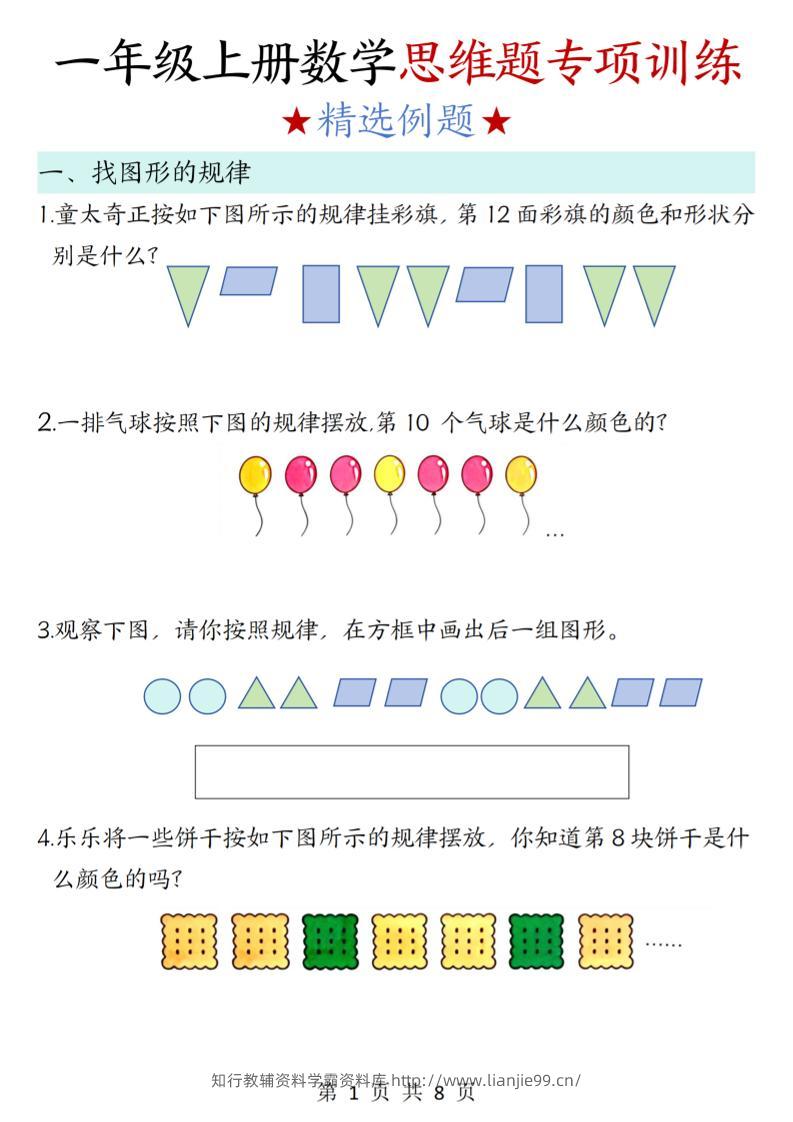 一年级上册数学思维题专项训练

★精选例题★

一、找图形的规律

1.童太奇正按如下图所示的规律挂彩旗，第 12 面彩旗的颜色和形状分别是什么?

2.一排气球按照下图的规律摆放，第 10 个气球是什么颜色的?

…

3.观察下图，请你按照规律，在方框中画出后一组图形。

4.乐乐将一些饼干按如下图所示的规律摆放，你知道第 8 块饼干是什么颜色的吗?

……

知行教辅资料学霸资料库 http://www.lianjie99.cn/

第 1 页 共 8 页